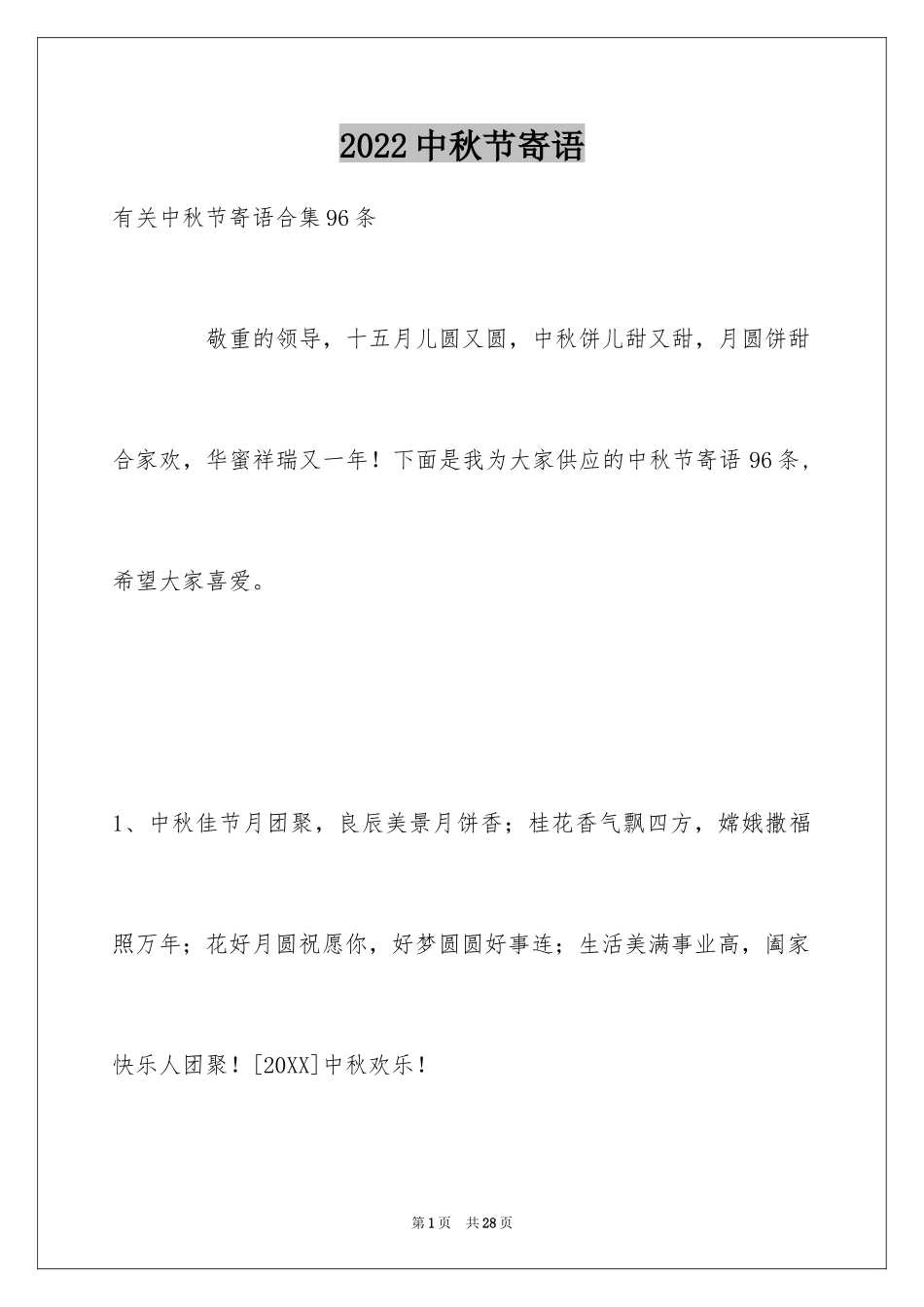 2022 中秋节寄语

有关中秋节寄语合集 96 条

敬重的领导，十五月儿圆又圆，中秋饼儿甜又甜，月圆饼甜合家欢，华蜜祥瑞又一年！下面是我为大家供应的中秋节寄语 96 条，希望大家喜爱。

1、中秋佳节月团聚，良辰美景月饼香；桂花香气飘四方，嫦娥撒福照万年；花好月圆祝愿你，好梦圆圆好事连；生活美满事业高，阖家快乐人团聚！[20XX]中秋欢乐！

第 1 页 共 28 页